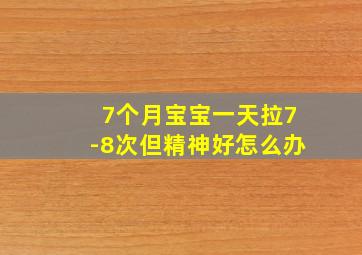 7个月宝宝一天拉7-8次但精神好怎么办